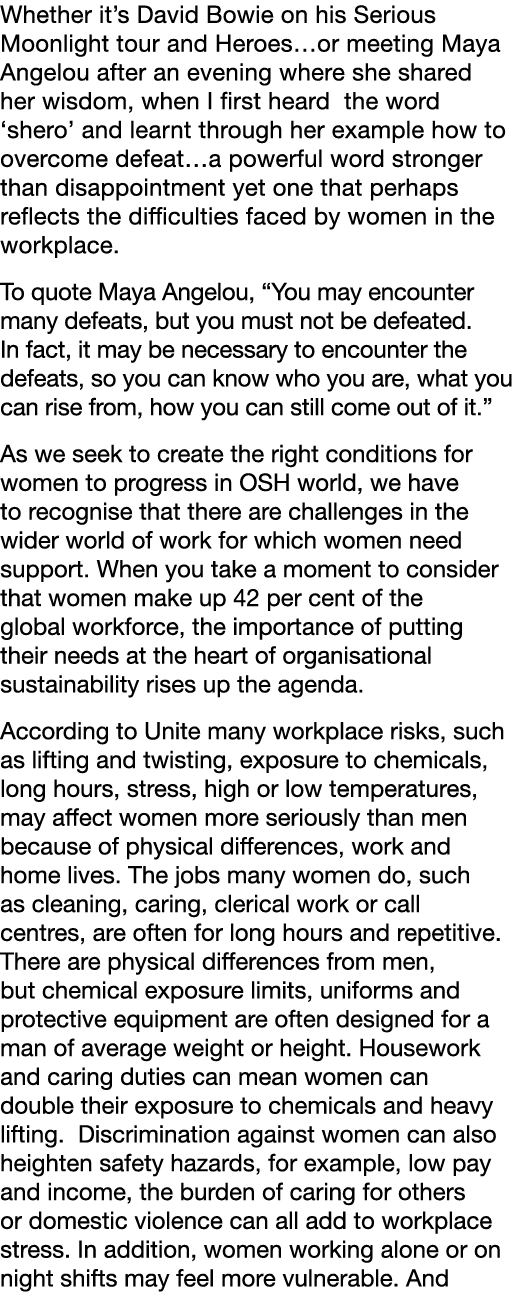 Whether it's David Bowie on his Serious Moonlight tour and Heroes…or meeting Maya Angelou after an evening where she shared her wisdom, when I first heard  the word 'shero' and learnt through her example how to overcome defeat…a powerful word stronger than disappointment yet one that perhaps reflects the difficulties faced by women in the workplace.

To quote Maya Angelou, "You may encounter many defeats, but you must not be defeated. In fact, it may be necessary to encounter the defeats, so you can know who you are, what you can rise from, how you can still come out of it."

As we seek to create the right conditions for women to progress in OSH world, we have to recognise that there are challenges in the wider world of work for which women need support. When you take a moment to consider that women make up 42 per cent of the global workforce, the importance of putting their needs at the heart of organisational sustainability rises up the agenda.

According to Unite many workplace risks, such as lifting and twisting, exposure to chemicals, long hours, stress, high or low temperatures, may affect women more seriously than men because of physical differences, work and home lives. The jobs many women do, such as cleaning, caring, clerical work or call centres, are often for long hours and repetitive. There are physical differences from men, but chemical exposure limits, uniforms and protective equipment are often designed for a man of average weight or height. Housework and caring duties can mean women can double their exposure to chemicals and heavy lifting.  Discrimination against women can also heighten safety hazards, for example, low pay and income, the burden of caring for others or domestic violence can all add to workplace stress. In addition, women working alone or on night shifts may feel more vulnerable. And